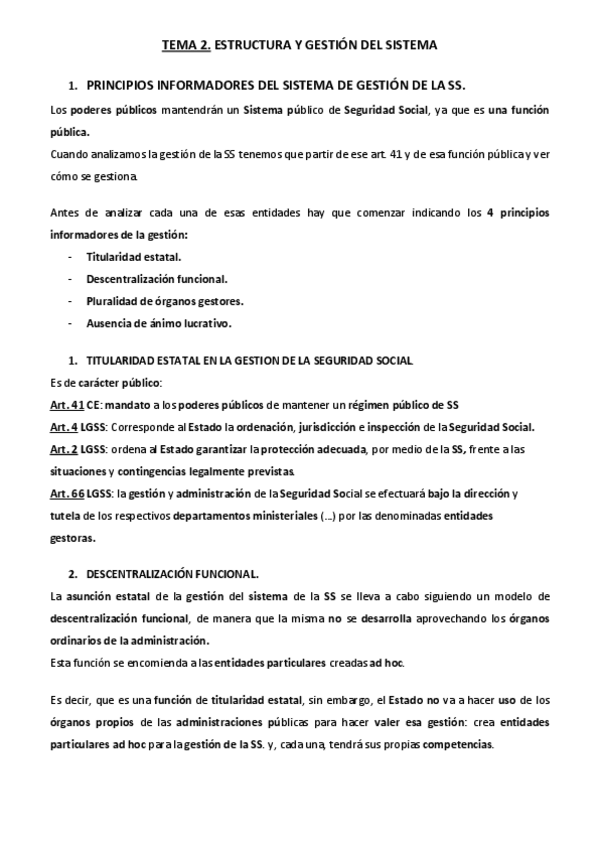 TEMA 2. ESTRUCTURA Y GESTIÓN DEL SISTEMA

1. PRINCIPIOS INFORMADORES DEL SISTEMA DE GESTIÓN DE LA SS.

Los poderes públicos mantendrán un Sistema público de Seguridad Social, ya que es una función pública.
Cuando analizamos la gestión de la SS tenemos que partir de ese art. 41 y de esa función pública y ver cómo se gestiona.

Antes de analizar cada una de esas entidades hay que comenzar indicando los 4 principios informadores de la gestión:
- Titularidad estatal.
- Descentralización funcional.
- Pluralidad de órganos gestores.
- Ausencia de ánimo lucrativo.

1. TITULARIDAD ESTATAL EN LA GESTION DE LA SEGURIDAD SOCIAL
Es de carácter público:
Art. 41 CE: mandato a los poderes públicos de mantener un régimen público de SS
Art. 4 LGSS: Corresponde al Estado la ordenación, jurisdicción e inspección de la Seguridad Social.
Art. 2 LGSS: ordena al Estado garantizar la protección adecuada, por medio de la SS, frente a las situaciones y contingencias legalmente previstas.
Art. 66 LGSS: la gestión y administración de la Seguridad Social se efectuará bajo la dirección y tutela de los respectivos departamentos ministeriales (…) por las denominadas entidades gestoras.

2. DESCENTRALIZACIÓN FUNCIONAL.
La asunción estatal de la gestión del sistema de la SS se lleva a cabo siguiendo un modelo de descentralización funcional, de manera que la misma no se desarrolla aprovechando los órganos ordinarios de la administración.
Esta función se encomienda a las entidades particulares creadas ad hoc.

Es decir, que es una función de titularidad estatal, sin embargo, el Estado no va a hacer uso de los órganos propios de las administraciones públicas para hacer valer esa gestión: crea entidades particulares ad hoc para la gestión de la SS. y, cada una, tendrá sus propias competencias.